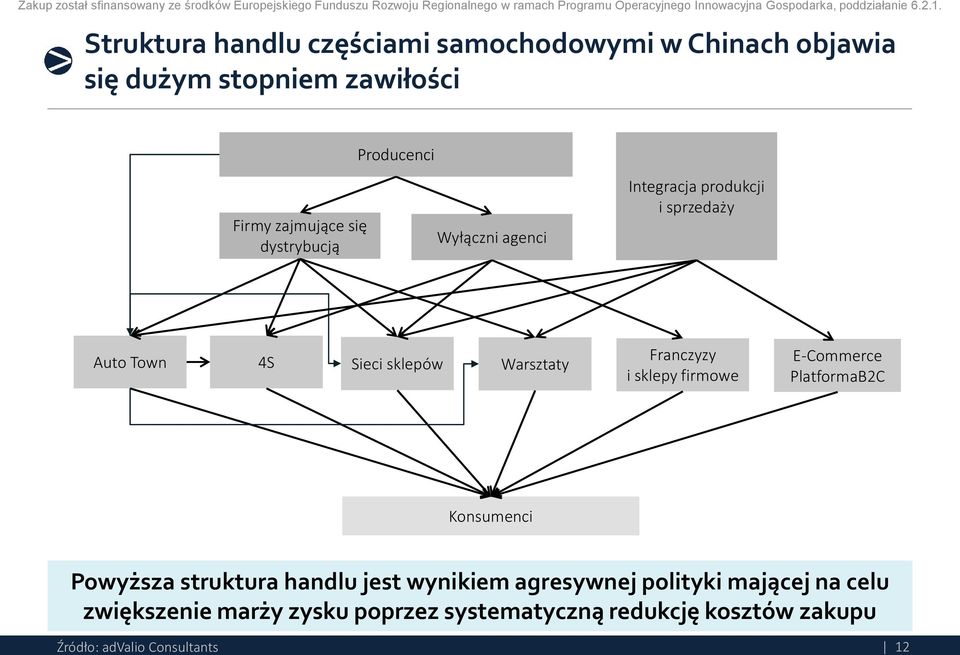 Zakup został sfinansowany ze środków Europejskiego Funduszu Rozwoju Regionalnego w ramach Programu Operacyjnego Innowacyjna Gospodarka, poddziałanie 6.2.1.

Struktura handlu częściami samochodowymi w Chinach objawia się dużym stopniem zawiłości

Producenci

Integracja produkcji i sprzedaży

Firmy zajmujące się dystrybucją

Wyłączni agenci

Auto Town

4S

Sieci sklepów

Warsztaty

Franczyzy i sklepy firmowe

E-Commerce PlatformaB2C

Konsumenci

Powyższa struktura handlu jest wynikiem agresywnej polityki mającej na celu zwiększenie marży zysku poprzez systematyczną redukcję kosztów zakupu

Źródło: adValio Consultants

| 12